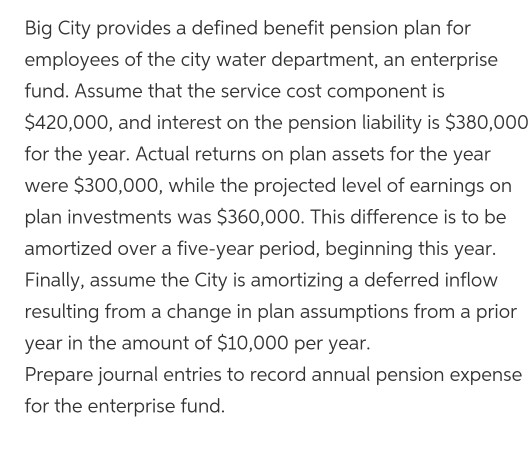 Big City provides a defined benefit pension plan for employees of the city water department, an enterprise fund. Assume that the service cost component is \$420,000, and interest on the pension liability is \$380,000 for the year. Actual returns on plan assets for the year were \$300,000, while the projected level of earnings on plan investments was \$360,000. This difference is to be amortized over a five-year period, beginning this year. Finally, assume the City is amortizing a deferred inflow resulting from a change in plan assumptions from a prior year in the amount of \$10,000 per year.
Prepare journal entries to record annual pension expense for the enterprise fund.